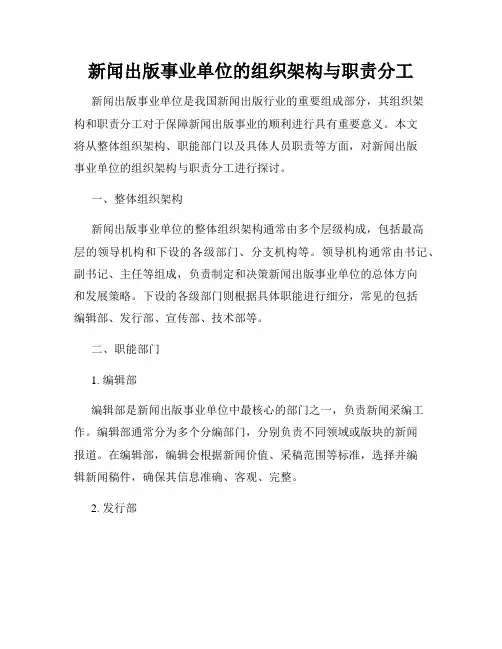 新闻出版事业单位的组织架构与职责分工

新闻出版事业单位是我国新闻出版行业的重要组成部分，其组织架构和职责分工对于保障新闻出版事业的顺利进行具有重要意义。本文将从整体组织架构、职能部门以及具体人员职责等方面，对新闻出版事业单位的组织架构与职责分工进行探讨。

一、整体组织架构

新闻出版事业单位的整体组织架构通常由多个层级构成，包括最高层的领导机构和下设的各级部门、分支机构等。领导机构通常由书记、副书记、主任等组成，负责制定和决策新闻出版事业单位的总体方向和发展策略。下设的各级部门则根据具体职能进行细分，常见的包括编辑部、发行部、宣传部、技术部等。

二、职能部门

1. 编辑部

编辑部是新闻出版事业单位中最核心的部门之一，负责新闻采编工作。编辑部通常分为多个分编部门，分别负责不同领域或版块的新闻报道。在编辑部，编辑会根据新闻价值、采稿范围等标准，选择并编辑新闻稿件，确保其信息准确、客观、完整。

2. 发行部